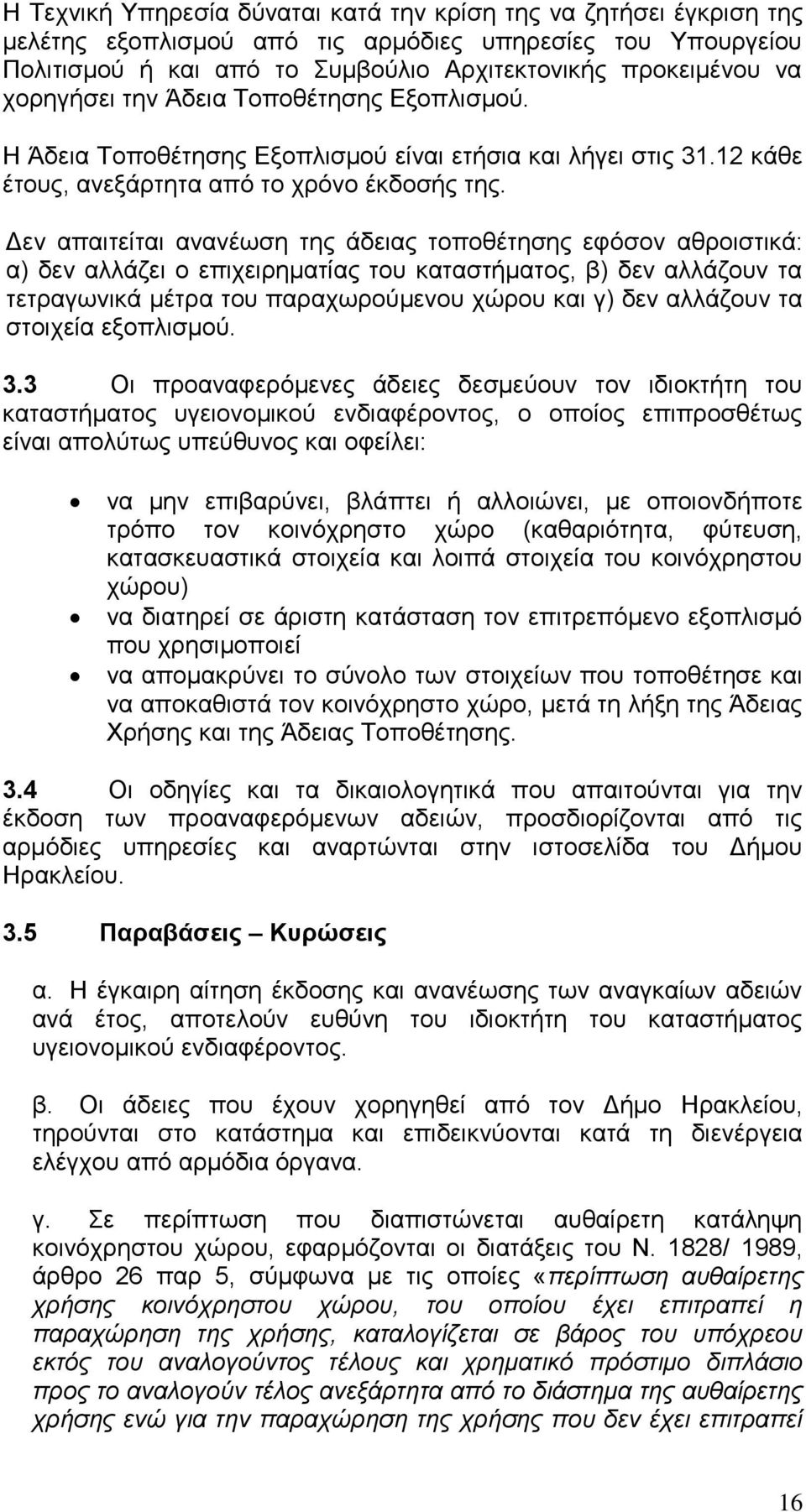 Η Τεχνική Υπηρεσία δύναται κατά την κρίση της να ζητήσει έγκριση της μελέτης εξοπλισμού από τις αρμόδιες υπηρεσίες του Υπουργείου Πολιτισμού ή και από το Συμβούλιο Αρχιτεκτονικής προκειμένου να χορηγήσει την Άδεια Τοποθέτησης Εξοπλισμού.
Η Άδεια Τοποθέτησης Εξοπλισμού είναι ετήσια και λήγει στις 31.12 κάθε έτους, ανεξάρτητα από το χρόνο έκδοσής της.

Δεν απαιτείται ανανέωση της άδειας τοποθέτησης εφόσον αθροιστικά: α) δεν αλλάζει ο επιχειρηματίας του καταστήματος, β) δεν αλλάζουν τα τετραγωνικά μέτρα του παραχωρούμενου χώρου και γ) δεν αλλάζουν τα στοιχεία εξοπλισμού.

3.3 Οι προαναφερόμενες άδειες δεσμεύουν τον ιδιοκτήτη του καταστήματος υγειονομικού ενδιαφέροντος, ο οποίος επιπροσθέτως είναι απολύτως υπεύθυνος και οφείλει:

• να μην επιβαρύνει, βλάπτει ή αλλοιώνει, με οποιονδήποτε τρόπο τον κοινόχρηστο χώρο (καθαριότητα, φύτευση, κατασκευαστικά στοιχεία και λοιπά στοιχεία του κοινόχρηστου χώρου)
• να διατηρεί σε άριστη κατάσταση τον επιτρεπόμενο εξοπλισμό που χρησιμοποιεί
• να απομακρύνει το σύνολο των στοιχείων που τοποθέτησε και να αποκαθιστά τον κοινόχρηστο χώρο, μετά τη λήξη της Άδειας Χρήσης και της Άδειας Τοποθέτησης.

3.4 Οι οδηγίες και τα δικαιολογητικά που απαιτούνται για την έκδοση των προαναφερόμενων αδειών, προσδιορίζονται από τις αρμόδιες υπηρεσίες και αναρτώνται στην ιστοσελίδα του Δήμου Ηρακλείου.

3.5 Παραβάσεις – Κυρώσεις

α. Η έγκαιρη αίτηση έκδοσης και ανανέωσης των αναγκαίων αδειών ανά έτος, αποτελούν ευθύνη του ιδιοκτήτη του καταστήματος υγειονομικού ενδιαφέροντος.

β. Οι άδειες που έχουν χορηγηθεί από τον Δήμο Ηρακλείου, τηρούνται στο κατάστημα και επιδεικνύονται κατά τη διενέργεια ελέγχου από αρμόδια όργανα.

γ. Σε περίπτωση που διαπιστώνεται αυθαίρετη κατάληψη κοινόχρηστου χώρου, εφαρμόζονται οι διατάξεις του Ν. 1828/ 1989, άρθρο 26 παρ 5, σύμφωνα με τις οποίες «περίπτωση αυθαίρετης χρήσης κοινόχρηστου χώρου, του οποίου έχει επιτραπεί η παραχώρηση της χρήσης, καταλογίζεται σε βάρος του υπόχρεου εκτός του αναλογούντος τέλους και χρηματικό πρόστιμο διπλάσιο προς το αναλογούν τέλος ανεξάρτητα από το διάστημα της αυθαίρετης χρήσης ενώ για την παραχώρηση της χρήσης που δεν έχει επιτραπεί

16